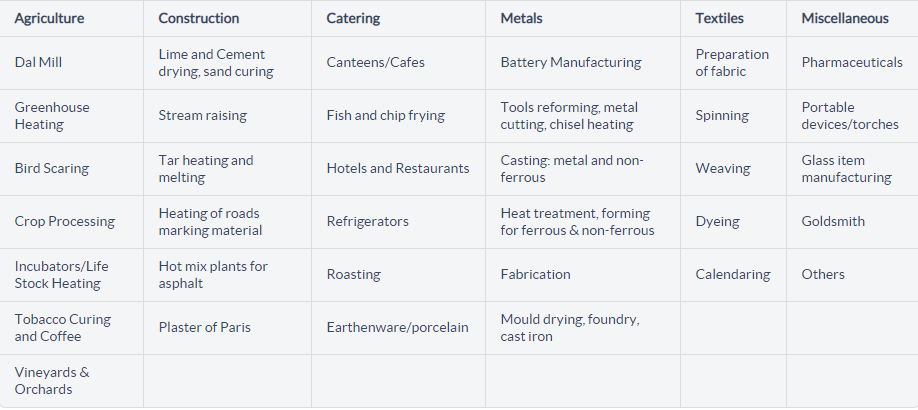 | Agriculture | Construction | Catering | Metals | Textiles | Miscellaneous |
|---|---|---|---|---|---|
| Dal Mill | Lime and Cement drying, sand curing | Canteens/Cafes | Battery Manufacturing | Preparation of fabric | Pharmaceuticals |
| Greenhouse Heating | Stream raising | Fish and chip frying | Tools reforming, metal cutting, chisel heating | Spinning | Portable devices/torches |
| Bird Scaring | Tar heating and melting | Hotels and Restaurants | Casting: metal and non-ferrous | Weaving | Glass item manufacturing |
| Crop Processing | Heating of roads marking material | Refrigerators | Heat treatment, forming for ferrous & non-ferrous | Dyeing | Goldsmith |
| Incubators/Life Stock Heating | Hot mix plants for asphalt | Roasting | Fabrication | Calendaring | Others |
| Tobacco Curing and Coffee | Plaster of Paris | Earthenware/porcelain | Mould drying, foundry, cast iron | | |
| Vineyards & Orchards | | | | | |